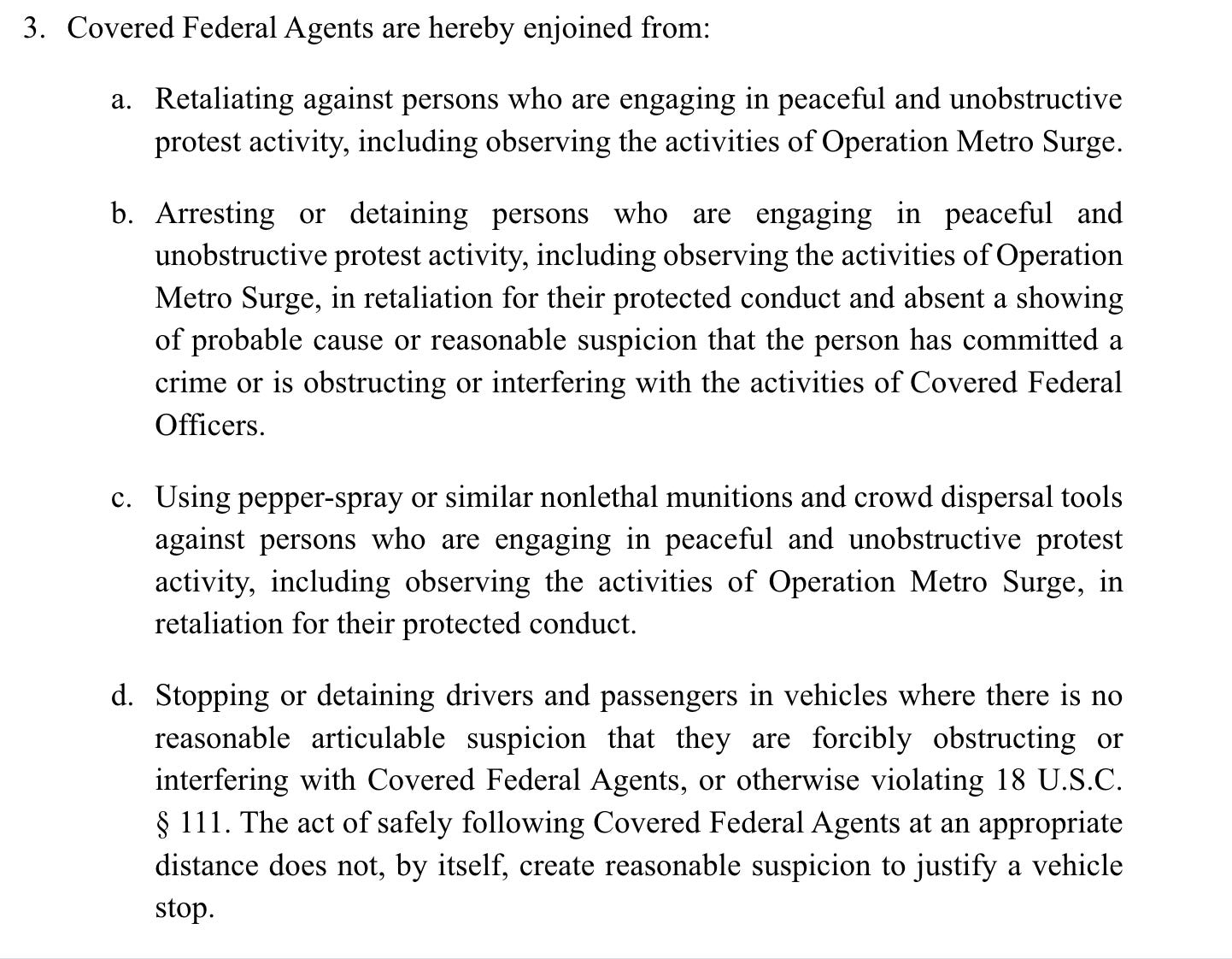 3. Covered Federal Agents are hereby enjoined from:

a. Retaliating against persons who are engaging in peaceful and unobstructive protest activity, including observing the activities of Operation Metro Surge.

b. Arresting or detaining persons who are engaging in peaceful and unobstructive protest activity, including observing the activities of Operation Metro Surge, in retaliation for their protected conduct and absent a showing of probable cause or reasonable suspicion that the person has committed a crime or is obstructing or interfering with the activities of Covered Federal Officers.

c. Using pepper-spray or similar nonlethal munitions and crowd dispersal tools against persons who are engaging in peaceful and unobstructive protest activity, including observing the activities of Operation Metro Surge, in retaliation for their protected conduct.

d. Stopping or detaining drivers and passengers in vehicles where there is no reasonable articulable suspicion that they are forcibly obstructing or interfering with Covered Federal Agents, or otherwise violating 18 U.S.C. § 111. The act of safely following Covered Federal Agents at an appropriate distance does not, by itself, create reasonable suspicion to justify a vehicle stop.